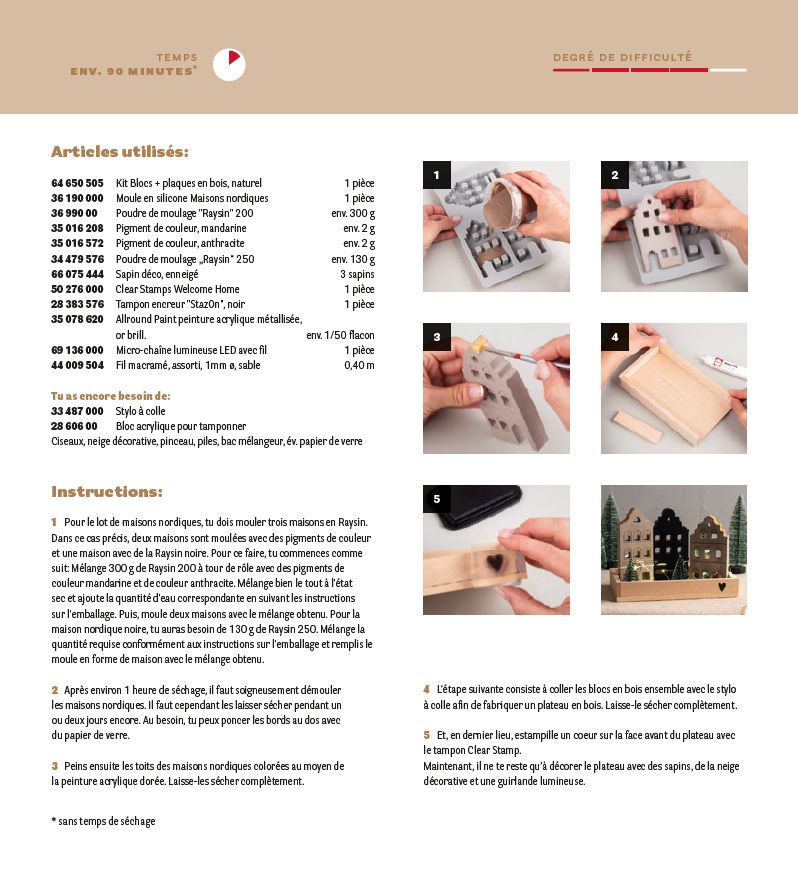 TEMPS
ENV. 90 MINUTES*

DEGRÉ DE DIFFICULTÉ

Articles utilisés:

| | | |
|---|---|---|
| 64 650 505 | Kit Blocs + plaques en bois, naturel | 1 pièce |
| 36 190 000 | Moule en silicone Maisons nordiques | 1 pièce |
| 36 990 00 | Poudre de moulage "Raysin" 200 | env. 300 g |
| 35 016 208 | Pigment de couleur, mandarine | env. 2 g |
| 35 016 572 | Pigment de couleur, anthracite | env. 2 g |
| 34 479 576 | Poudre de moulage „Raysin" 250 | env. 130 g |
| 66 075 444 | Sapin déco, enneigé | 3 sapins |
| 50 276 000 | Clear Stamps Welcome Home | 1 pièce |
| 28 383 576 | Tampon encreur "StazOn", noir | 1 pièce |
| 35 078 620 | Allround Paint peinture acrylique métallisée, or brill. | env. 1/50 flacon |
| 69 136 000 | Micro-chaîne lumineuse LED avec fil | 1 pièce |
| 44 009 504 | Fil macramé, assorti, 1mm ø, sable | 0,40 m |

Tu as encore besoin de:
33 487 000 Stylo à colle
28 606 00 Bloc acrylique pour tamponner
Ciseaux, neige décorative, pinceau, piles, bac mélangeur, év. papier de verre

Instructions:

1 Pour le lot de maisons nordiques, tu dois mouler trois maisons en Raysin. Dans ce cas précis, deux maisons sont moulées avec des pigments de couleur et une maison avec de la Raysin noire. Pour ce faire, tu commences comme suit: Mélange 300 g de Raysin 200 à tour de rôle avec des pigments de couleur mandarine et de couleur anthracite. Mélange bien le tout à l'état sec et ajoute la quantité d'eau correspondante en suivant les instructions sur l'emballage. Puis, moule deux maisons avec le mélange obtenu. Pour la maison nordique noire, tu auras besoin de 130 g de Raysin 250. Mélange la quantité requise conformément aux instructions sur l'emballage et remplis le moule en forme de maison avec le mélange obtenu.

2 Après environ 1 heure de séchage, il faut soigneusement démouler les maisons nordiques. Il faut cependant les laisser sécher pendant un ou deux jours encore. Au besoin, tu peux poncer les bords au dos avec du papier de verre.

3 Peins ensuite les toits des maisons nordiques colorées au moyen de la peinture acrylique dorée. Laisse-les sécher complètement.

* sans temps de séchage

1
2
3
4
5

4 L'étape suivante consiste à coller les blocs en bois ensemble avec le stylo à colle afin de fabriquer un plateau en bois. Laisse-le sécher complètement.

5 Et, en dernier lieu, estampille un coeur sur la face avant du plateau avec le tampon Clear Stamp.
Maintenant, il ne te reste qu'à décorer le plateau avec des sapins, de la neige décorative et une guirlande lumineuse.